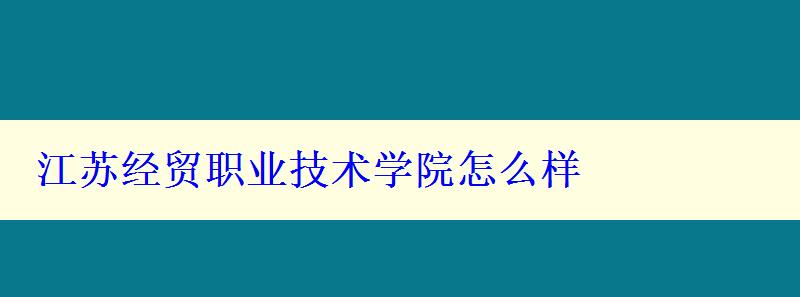 江苏经贸职业技术学院怎么样